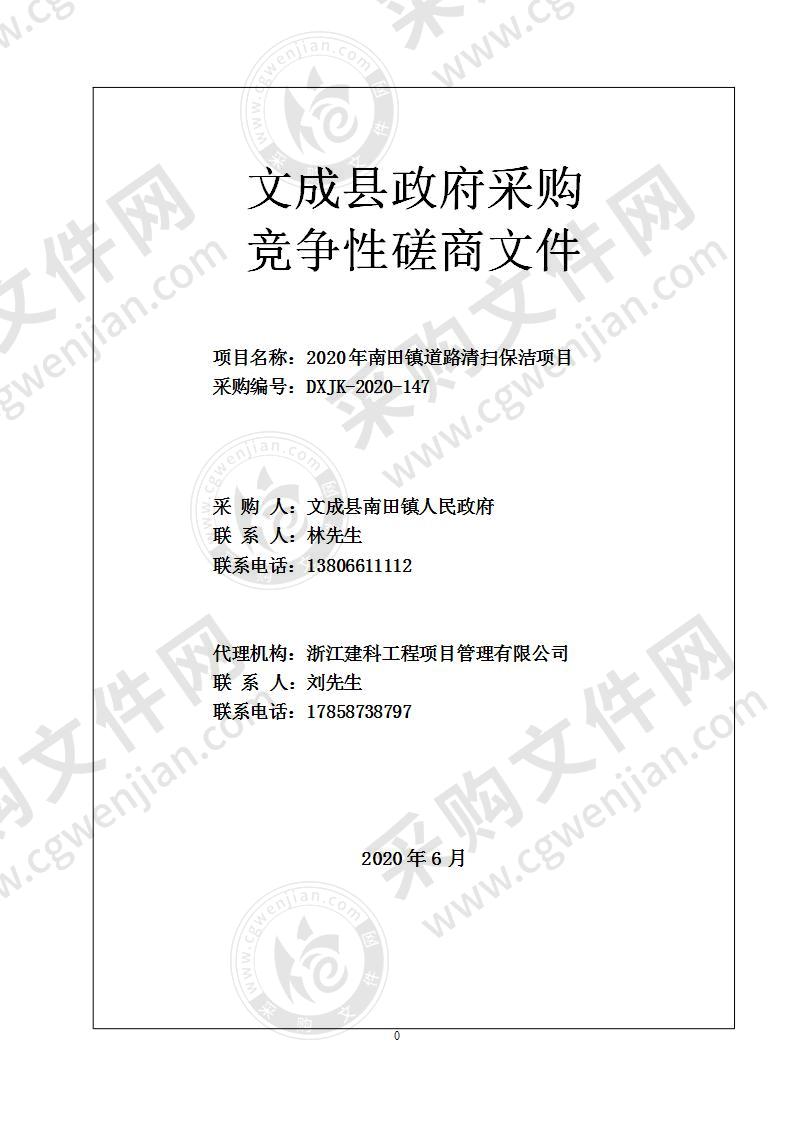 文成县政府采购
竞争性磋商文件

项目名称：2020年南田镇道路清扫保洁项目
采购编号：DXJK-2020-147

采 购 人：文成县南田镇人民政府
联 系 人：林先生
联系电话：13806611112

代理机构：浙江建科工程项目管理有限公司
联 系 人：刘先生
联系电话：17858738797

2020年6月

0

采购文件网 www.cgwenjian.com